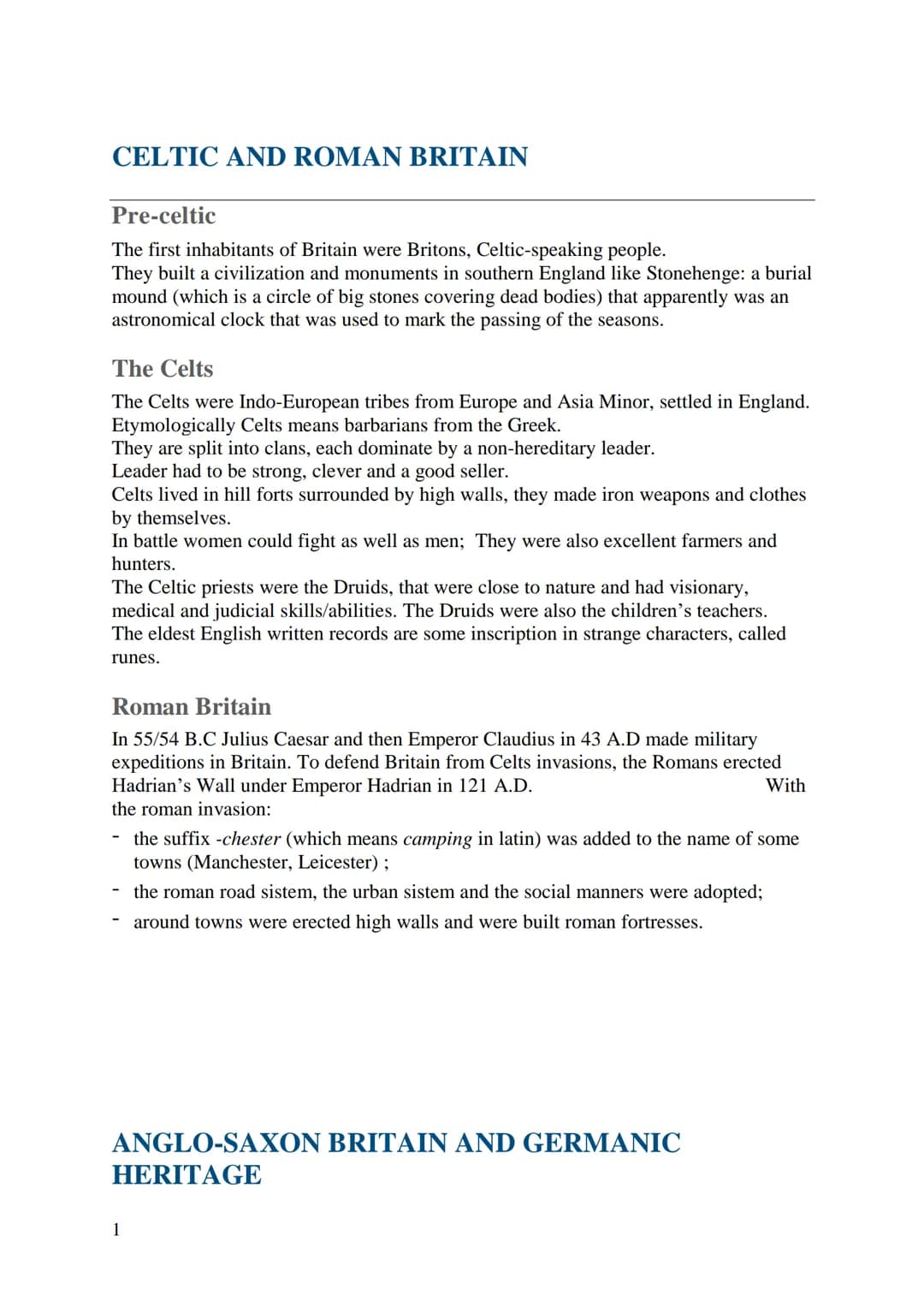 CELTIC AND ROMAN BRITAIN

Pre-celtic

The first inhabitants of Britain were Britons, Celtic-speaking people.
They built a civilization and monuments in southern England like Stonehenge: a burial mound (which is a circle of big stones covering dead bodies) that apparently was an astronomical clock that was used to mark the passing of the seasons.

The Celts

The Celts were Indo-European tribes from Europe and Asia Minor, settled in England.
Etymologically Celts means barbarians from the Greek.
They are split into clans, each dominate by a non-hereditary leader.
Leader had to be strong, clever and a good seller.
Celts lived in hill forts surrounded by high walls, they made iron weapons and clothes by themselves.
In battle women could fight as well as men; They were also excellent farmers and hunters.
The Celtic priests were the Druids, that were close to nature and had visionary, medical and judicial skills/abilities. The Druids were also the children's teachers.
The eldest English written records are some inscription in strange characters, called runes.

Roman Britain

In 55/54 B.C Julius Caesar and then Emperor Claudius in 43 A.D made military expeditions in Britain. To defend Britain from Celts invasions, the Romans erected Hadrian's Wall under Emperor Hadrian in 121 A.D. With the roman invasion:

- the suffix -chester (which means camping in latin) was added to the name of some towns (Manchester, Leicester) ;
- the roman road sistem, the urban sistem and the social manners were adopted;
- around towns were erected high walls and were built roman fortresses.

ANGLO-SAXON BRITAIN AND GERMANIC HERITAGE

1